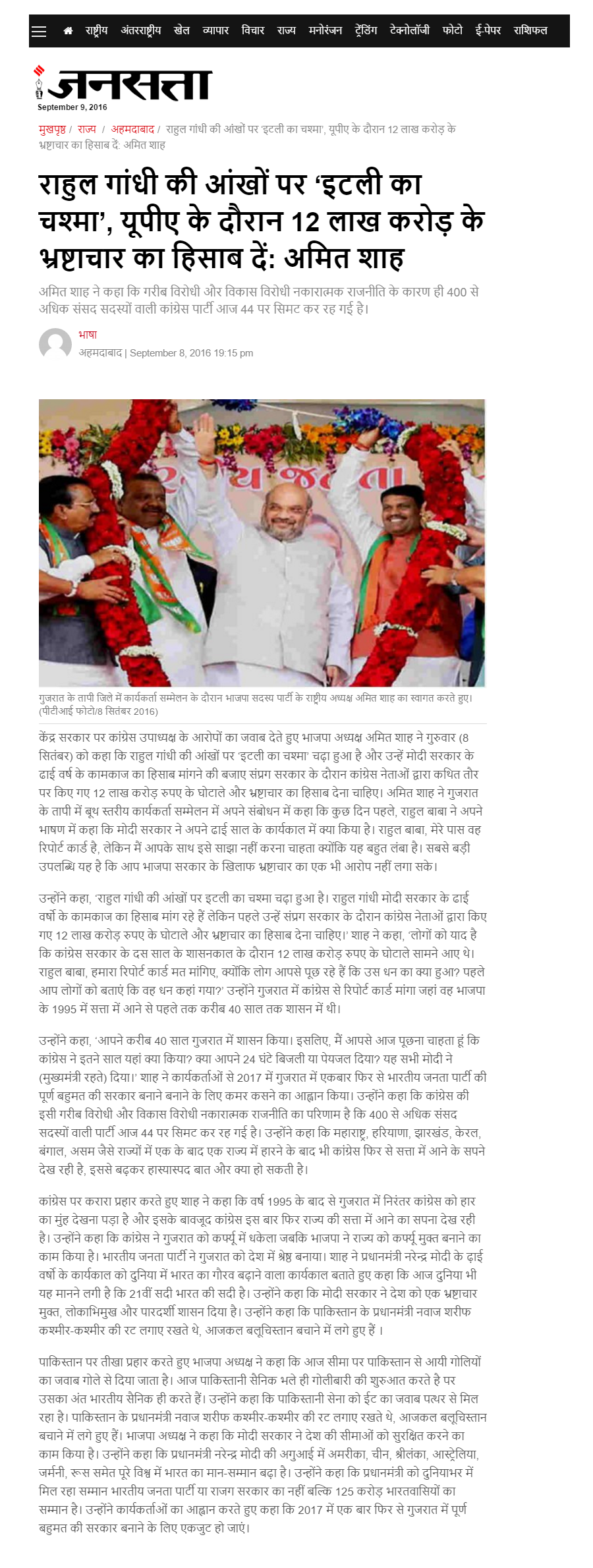 राष्ट्रीय अंतरराष्ट्रीय खेल व्यापार विचार राज्य मनोरंजन ट्रेंडिंग टेक्नोलॉजी फोटो ई-पेपर राशिफल

जनसत्ता
September 9, 2016

मुखपृष्ठ / राज्य / अहमदाबाद / राहुल गांधी की आंखों पर 'इटली का चश्मा', यूपीए के दौरान 12 लाख करोड़ के भ्रष्टाचार का हिसाब दें: अमित शाह

राहुल गांधी की आंखों पर 'इटली का चश्मा', यूपीए के दौरान 12 लाख करोड़ के भ्रष्टाचार का हिसाब दें: अमित शाह

अमित शाह ने कहा कि गरीब विरोधी और विकास विरोधी नकारात्मक राजनीति के कारण ही 400 से अधिक संसद सदस्यों वाली कांग्रेस पार्टी आज 44 पर सिमट कर रह गई है।

भाषा
अहमदाबाद | September 8, 2016 19:15 pm

गुजरात के तापी जिले में कार्यकर्ता सम्मेलन के दौरान भाजपा सदस्य पार्टी के राष्ट्रीय अध्यक्ष अमित शाह का स्वागत करते हुए। (पीटीआई फोटो/8 सितंबर 2016)

केंद्र सरकार पर कांग्रेस उपाध्यक्ष के आरोपों का जवाब देते हुए भाजपा अध्यक्ष अमित शाह ने गुरुवार (8 सितंबर) को कहा कि राहुल गांधी की आंखों पर 'इटली का चश्मा' चढ़ा हुआ है और उन्हें मोदी सरकार के ढाई वर्ष के कामकाज का हिसाब मांगने की बजाए संप्रग सरकार के दौरान कांग्रेस नेताओं द्वारा कथित तौर पर किए गए 12 लाख करोड़ रुपए के घोटाले और भ्रष्टाचार का हिसाब देना चाहिए। अमित शाह ने गुजरात के तापी में बूथ स्तरीय कार्यकर्ता सम्मेलन में अपने संबोधन में कहा कि कुछ दिन पहले, राहुल बाबा ने अपने भाषण में कहा कि मोदी सरकार ने अपने ढाई साल के कार्यकाल में क्या किया है। राहुल बाबा, मेरे पास वह रिपोर्ट कार्ड है, लेकिन मैं आपके साथ इसे साझा नहीं करना चाहता क्योंकि यह बहुत लंबा है। सबसे बड़ी उपलब्धि यह है कि आप भाजपा सरकार के खिलाफ भ्रष्टाचार का एक भी आरोप नहीं लगा सके।

उन्होंने कहा, 'राहुल गांधी की आंखों पर इटली का चश्मा चढ़ा हुआ है। राहुल गांधी मोदी सरकार के ढाई वर्षो के कामकाज का हिसाब मांग रहे हैं लेकिन पहले उन्हें संप्रग सरकार के दौरान कांग्रेस नेताओं द्वारा किए गए 12 लाख करोड़ रुपए के घोटाले और भ्रष्टाचार का हिसाब देना चाहिए।' शाह ने कहा, 'लोगों को याद है कि कांग्रेस सरकार के दस साल के शासनकाल के दौरान 12 लाख करोड़ रुपए के घोटाले सामने आए थे। राहुल बाबा, हमारा रिपोर्ट कार्ड मत मांगिए, क्योंकि लोग आपसे पूछ रहे हैं कि उस धन का क्या हुआ? पहले आप लोगों को बताएं कि वह धन कहां गया?' उन्होंने गुजरात में कांग्रेस से रिपोर्ट कार्ड मांगा जहां वह भाजपा के 1995 में सत्ता में आने से पहले तक करीब 40 साल तक शासन में थी।

उन्होंने कहा, 'आपने करीब 40 साल गुजरात में शासन किया। इसलिए, मैं आपसे आज पूछना चाहता हूं कि कांग्रेस ने इतने साल यहां क्या किया? क्या आपने 24 घंटे बिजली या पेयजल दिया? यह सभी मोदी ने (मुख्यमंत्री रहते) दिया।' शाह ने कार्यकर्ताओं से 2017 में गुजरात में एकबार फिर से भारतीय जनता पार्टी की पूर्ण बहुमत की सरकार बनाने बनाने के लिए कमर कसने का आह्वान किया। उन्होंने कहा कि कांग्रेस की इसी गरीब विरोधी और विकास विरोधी नकारात्मक राजनीति का परिणाम है कि 400 से अधिक संसद सदस्यों वाली पार्टी आज 44 पर सिमट कर रह गई है। उन्होंने कहा कि महाराष्ट्र, हरियाणा, झारखंड, केरल, बंगाल, असम जैसे राज्यों में एक के बाद एक राज्य में हारने के बाद भी कांग्रेस फिर से सत्ता में आने के सपने देख रही है, इससे बढ़कर हास्यास्पद बात और क्या हो सकती है।

कांग्रेस पर करारा प्रहार करते हुए शाह ने कहा कि वर्ष 1995 के बाद से गुजरात में निरंतर कांग्रेस को हार का मुंह देखना पड़ा है और इसके बावजूद कांग्रेस इस बार फिर राज्य की सत्ता में आने का सपना देख रही है। उन्होंने कहा कि कांग्रेस ने गुजरात को कर्फ्यू में धकेला जबकि भाजपा ने राज्य को कर्फ्यू मुक्त बनाने का काम किया है। भारतीय जनता पार्टी ने गुजरात को देश में श्रेष्ठ बनाया। शाह ने प्रधानमंत्री नरेन्द्र मोदी के ढाई वर्षो के कार्यकाल को दुनिया में भारत का गौरव बढ़ाने वाला कार्यकाल बताते हुए कहा कि आज दुनिया भी यह मानने लगी है कि 21वीं सदी भारत की सदी है। उन्होंने कहा कि मोदी सरकार ने देश को एक भ्रष्टाचार मुक्त, लोकाभिमुख और पारदर्शी शासन दिया है। उन्होंने कहा कि पाकिस्तान के प्रधानमंत्री नवाज शरीफ कश्मीर-कश्मीर की रट लगाए रखते थे, आजकल बलूचिस्तान बचाने में लगे हुए हैं ।

पाकिस्तान पर तीखा प्रहार करते हुए भाजपा अध्यक्ष ने कहा कि आज सीमा पर पाकिस्तान से आयी गोलियों का जवाब गोले से दिया जाता है। आज पाकिस्तानी सैनिक भले ही गोलीबारी की शुरुआत करते है पर उसका अंत भारतीय सैनिक ही करते हैं। उन्होंने कहा कि पाकिस्तानी सेना को ईट का जवाब पत्थर से मिल रहा है। पाकिस्तान के प्रधानमंत्री नवाज शरीफ कश्मीर-कश्मीर की रट लगाए रखते थे, आजकल बलूचिस्तान बचाने में लगे हुए हैं। भाजपा अध्यक्ष ने कहा कि मोदी सरकार ने देश की सीमाओं को सुरक्षित करने का काम किया है। उन्होंने कहा कि प्रधानमंत्री नरेन्द्र मोदी की अगुआई में अमरीका, चीन, श्रीलंका, आस्ट्रेलिया, जर्मनी, रूस समेत पूरे विश्व में भारत का मान-सम्मान बढ़ा है। उन्होंने कहा कि प्रधानमंत्री को दुनियाभर में मिल रहा सम्मान भारतीय जनता पार्टी या राजग सरकार का नहीं बल्कि 125 करोड़ भारतवासियों का सम्मान है। उन्होंने कार्यकर्ताओं का आह्वान करते हुए कहा कि 2017 में एक बार फिर से गुजरात में पूर्ण बहुमत की सरकार बनाने के लिए एकजुट हो जाएं।